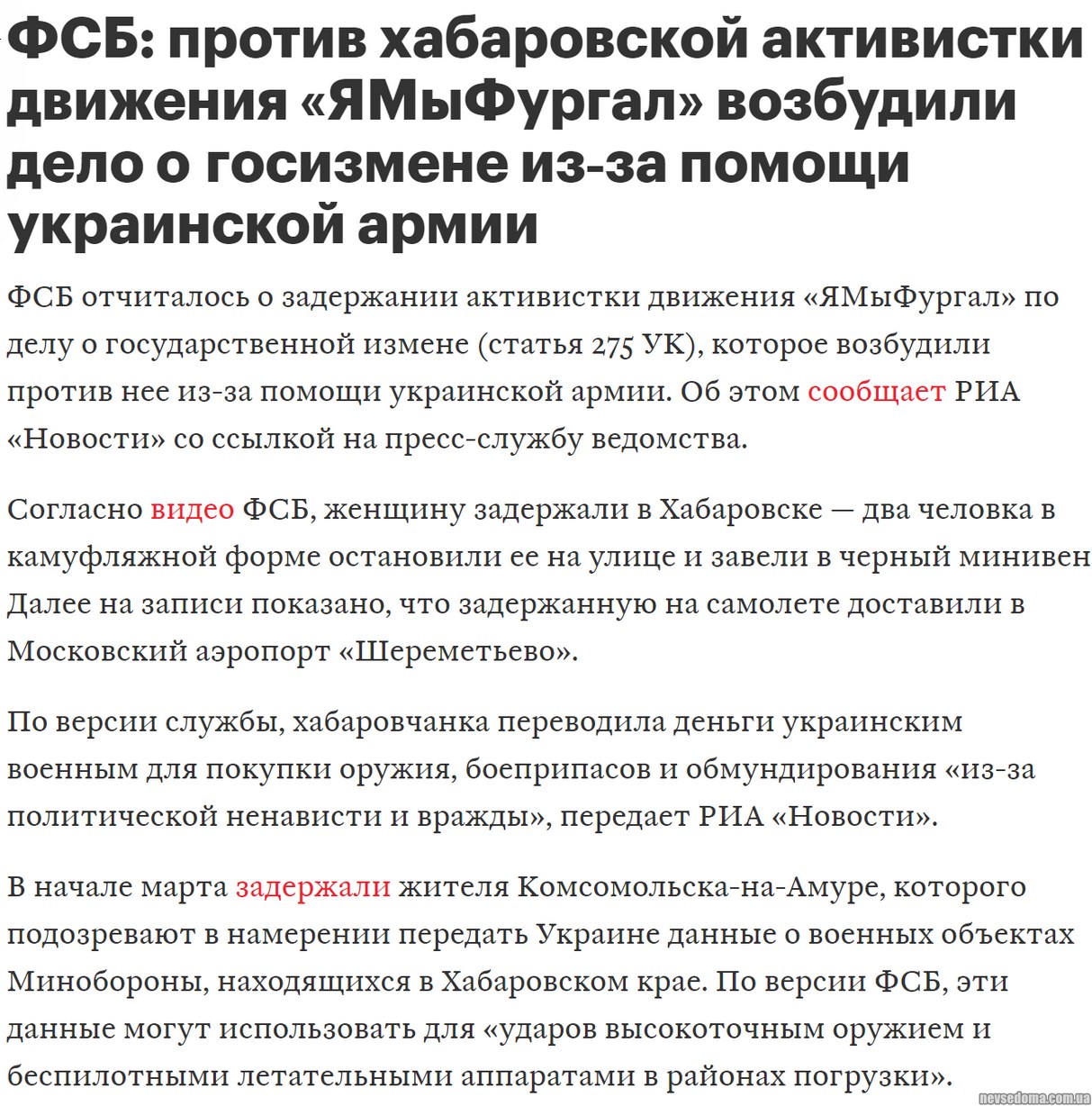 ФСБ: против хабаровской активистки движения «ЯМыФургал» возбудили дело о госизмене из-за помощи украинской армии

ФСБ отчиталось о задержании активистки движения «ЯМыФургал» по делу о государственной измене (статья 275 УК), которое возбудили против нее из-за помощи украинской армии. Об этом сообщает РИА «Новости» со ссылкой на пресс-службу ведомства.

Согласно видео ФСБ, женщину задержали в Хабаровске — два человка в камуфляжной форме остановили ее на улице и завели в черный минивен Далее на записи показано, что задержанную на самолете доставили в Московский аэропорт «Шереметьево».

По версии службы, хабаровчанка переводила деньги украинским военным для покупки оружия, боеприпасов и обмундирования «из-за политической ненависти и вражды», передает РИА «Новости».

В начале марта задержали жителя Комсомольска-на-Амуре, которого подозревают в намерении передать Украине данные о военных объектах Минобороны, находящихся в Хабаровском крае. По версии ФСБ, эти данные могут использовать для «ударов высокоточным оружием и беспилотными летательными аппаратами в районах погрузки».

nevsedoma.com.ua